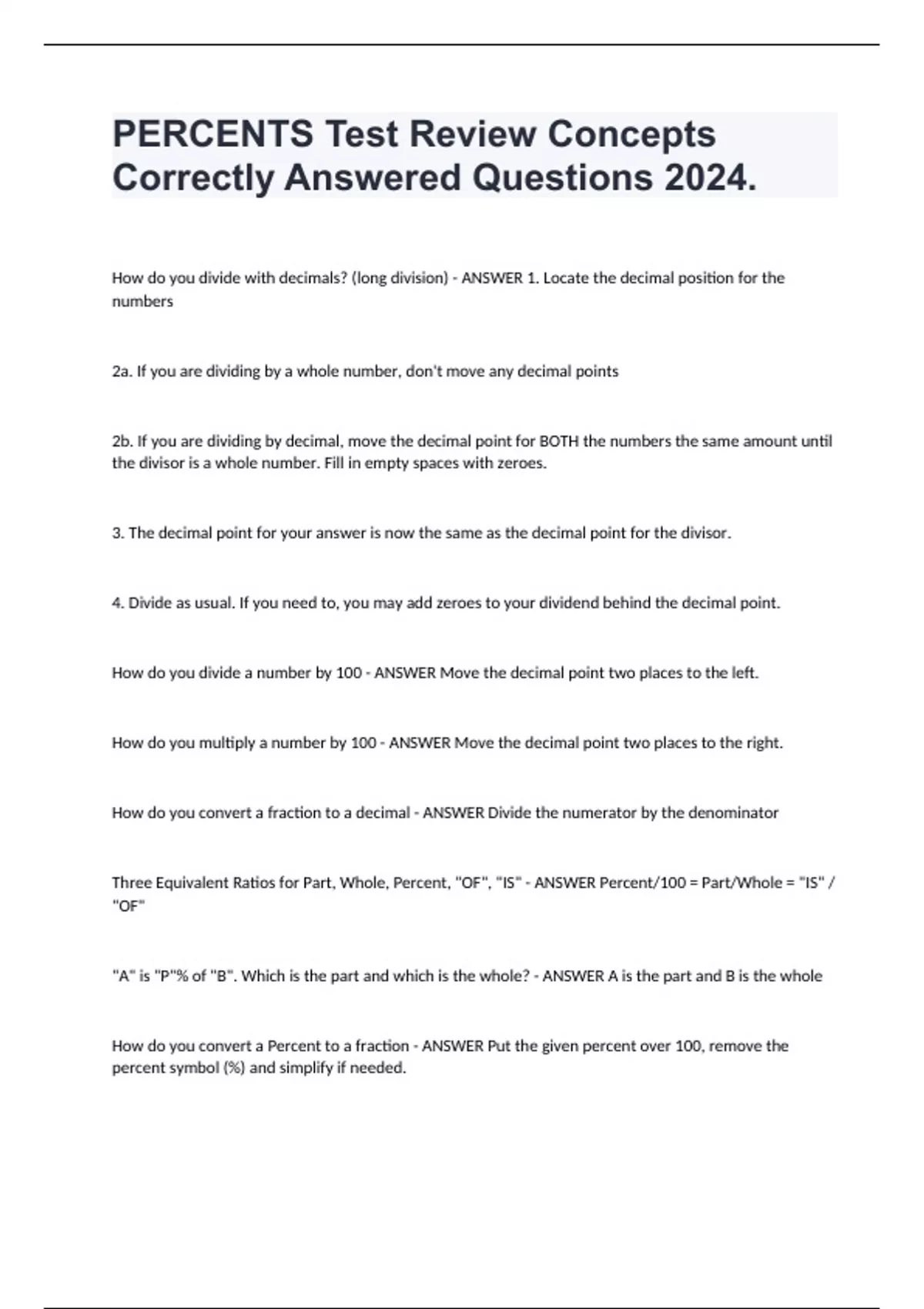 PERCENTS Test Review Concepts Correctly Answered Questions 2024.

How do you divide with decimals? (long division) - ANSWER 1. Locate the decimal position for the numbers

2a. If you are dividing by a whole number, don't move any decimal points

2b. If you are dividing by decimal, move the decimal point for BOTH the numbers the same amount until the divisor is a whole number. Fill in empty spaces with zeroes.

3. The decimal point for your answer is now the same as the decimal point for the divisor.

4. Divide as usual. If you need to, you may add zeroes to your dividend behind the decimal point.

How do you divide a number by 100 - ANSWER Move the decimal point two places to the left.

How do you multiply a number by 100 - ANSWER Move the decimal point two places to the right.

How do you convert a fraction to a decimal - ANSWER Divide the numerator by the denominator

Three Equivalent Ratios for Part, Whole, Percent, "OF", "IS" - ANSWER Percent/100 = Part/Whole = "IS" / "OF"

"A" is "P"% of "B". Which is the part and which is the whole? - ANSWER A is the part and B is the whole

How do you convert a Percent to a fraction - ANSWER Put the given percent over 100, remove the percent symbol (%) and simplify if needed.